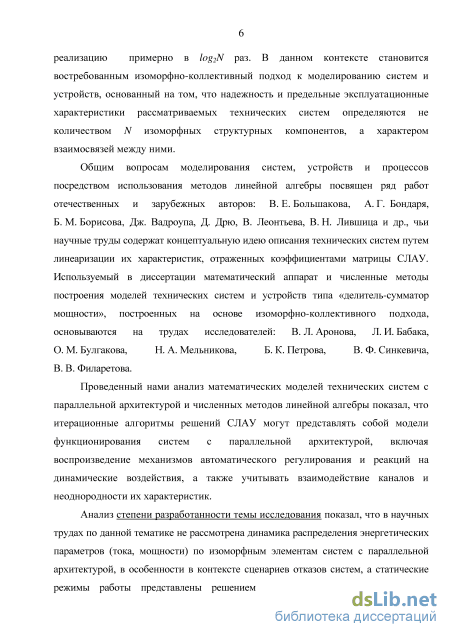 6

реализацию примерно в $log_2N$ раз. В данном контексте становится востребованным изоморфно-коллективный подход к моделированию систем и устройств, основанный на том, что надежность и предельные эксплуатационные характеристики рассматриваемых технических систем определяются не количеством $N$ изоморфных структурных компонентов, а характером взаимосвязей между ними.

Общим вопросам моделирования систем, устройств и процессов посредством использования методов линейной алгебры посвящен ряд работ отечественных и зарубежных авторов: В. Е. Большакова, А. Г. Бондаря, Б. М. Борисова, Дж. Вадроупа, Д. Дрю, В. Леонтьева, В. Н. Лившица и др., чьи научные труды содержат концептуальную идею описания технических систем путем линеаризации их характеристик, отраженных коэффициентами матрицы СЛАУ. Используемый в диссертации математический аппарат и численные методы построения моделей технических систем и устройств типа «делитель-сумматор мощности», построенных на основе изоморфно-коллективного подхода, основываются на трудах исследователей: В. Л. Аронова, Л. И. Бабака, О. М. Булгакова, Н. А. Мельникова, Б. К. Петрова, В. Ф. Синкевича, В. В. Филаретова.

Проведенный нами анализ математических моделей технических систем с параллельной архитектурой и численных методов линейной алгебры показал, что итерационные алгоритмы решений СЛАУ могут представлять собой модели функционирования систем с параллельной архитектурой, включая воспроизведение механизмов автоматического регулирования и реакций на динамические воздействия, а также учитывать взаимодействие каналов и неоднородности их характеристик.

Анализ степени разработанности темы исследования показал, что в научных трудах по данной тематике не рассмотрена динамика распределения энергетических параметров (тока, мощности) по изоморфным элементам систем с параллельной архитектурой, в особенности в контексте сценариев отказов систем, а статические режимы работы представлены решением

dsLib.net
библиотека диссертаций